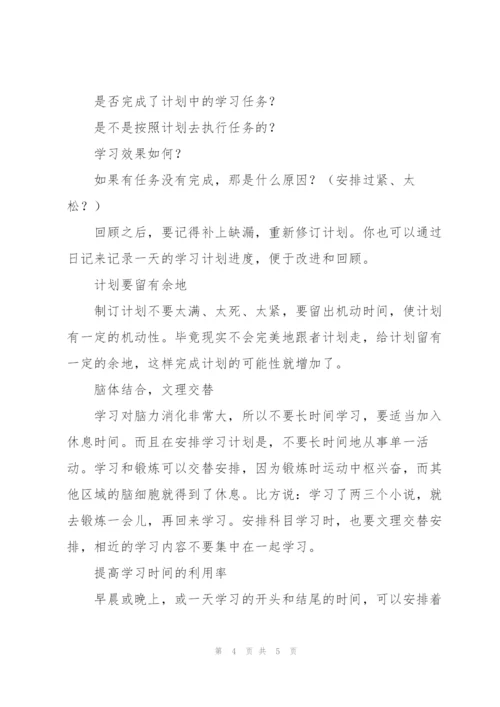 是否完成了计划中的学习任务？

是不是按照计划去执行任务的？

学习效果如何？

如果有任务没有完成，那是什么原因？（安排过紧、太松？）

回顾之后，要记得补上缺漏，重新修订计划。你也可以通过日记来记录一天的学习计划进度，便于改进和回顾。

计划要留有余地

制订计划不要太满、太死、太紧，要留出机动时间，使计划有一定的机动性。毕竟现实不会完美地跟者计划走，给计划留有一定的余地，这样完成计划的可能性就增加了。

脑体结合，文理交替

学习对脑力消化非常大，所以不要长时间学习，要适当加入休息时间。而且在安排学习计划是，不要长时间地从事单一活动。学习和锻炼可以交替安排，因为锻炼时运动中枢兴奋，而其他区域的脑细胞就得到了休息。比方说：学习了两三个小说，就去锻炼一会儿，再回来学习。安排科目学习时，也要文理交替安排，相近的学习内容不要集中在一起学习。

提高学习时间的利用率

早晨或晚上，或一天学习的开头和结尾的时间，可以安排着

第 4 页 共 5 页